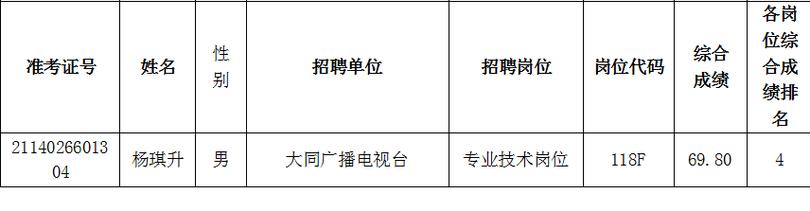 | 准考证号 | 姓名 | 性别 | 招聘单位 | 招聘岗位 | 岗位代码 | 综合成绩 | 各岗位综合成绩排名 |
|---|---|---|---|---|---|---|---|
| 2114026601304 | 杨琪升 | 男 | 大同广播电视台 | 专业技术岗位 | 118F | 69.80 | 4 |